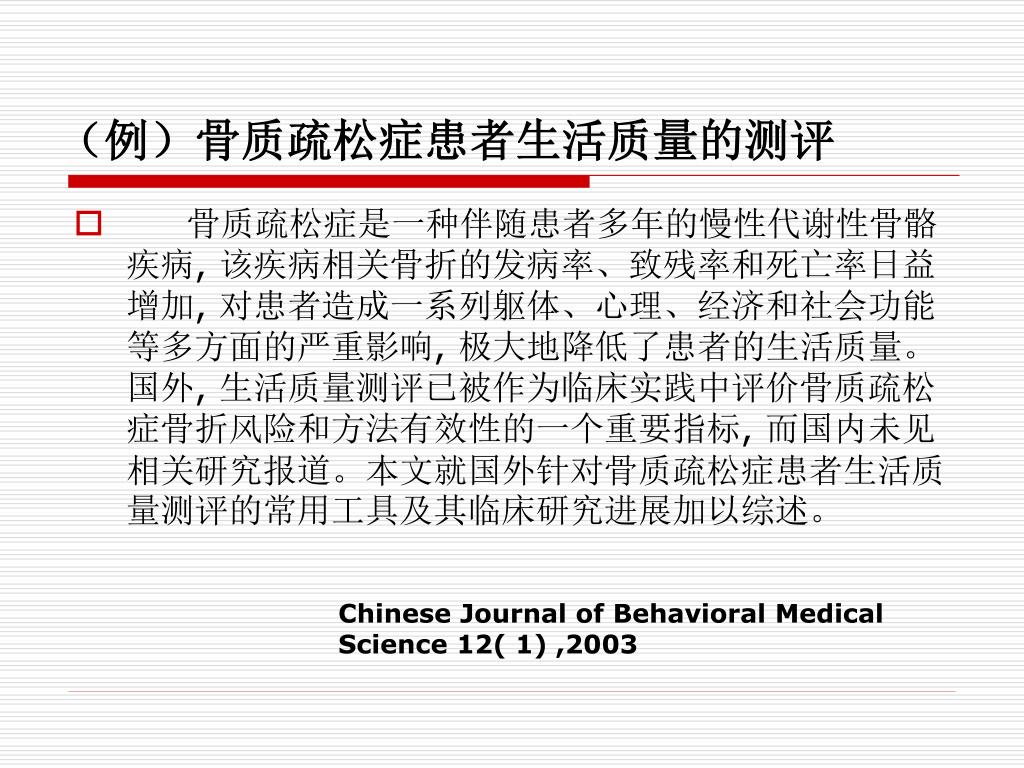 （例）骨质疏松症患者生活质量的测评

骨质疏松症是一种伴随患者多年的慢性代谢性骨骼疾病, 该疾病相关骨折的发病率、致残率和死亡率日益增加, 对患者造成一系列躯体、心理、经济和社会功能等多方面的严重影响, 极大地降低了患者的生活质量。国外, 生活质量测评已被作为临床实践中评价骨质疏松症骨折风险和方法有效性的一个重要指标, 而国内未见相关研究报道。本文就国外针对骨质疏松症患者生活质量测评的常用工具及其临床研究进展加以综述。

Chinese Journal of Behavioral Medical Science 12( 1) ,2003